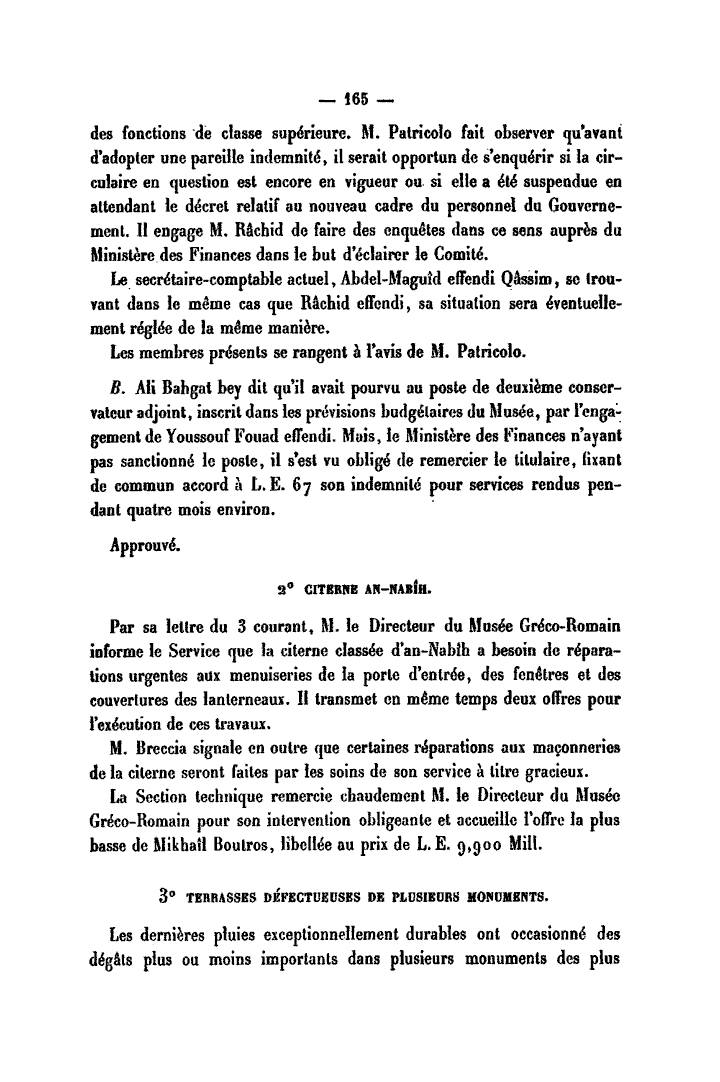 — 165 —

des fonctions de classe supérieure. M. Patricolo fait observer qu'avant d'adopter une pareille indemnité, il serait opportun de s'enquérir si la circulaire en question est encore en vigueur ou si elle a été suspendue en attendant le décret relatif au nouveau cadre du personnel du Gouvernement. Il engage M. Râchid de faire des enquêtes dans ce sens auprès du Ministère des Finances dans le but d'éclairer le Comité.

Le secrétaire-comptable actuel, Abdel-Maguîd effendi Qâssim, se trouvant dans le même cas que Râchid effendi, sa situation sera éventuellement réglée de la même manière.

Les membres présents se rangent à l'avis de M. Patricolo.

B. Ali Bahgat bey dit qu'il avait pourvu au poste de deuxième conservateur adjoint, inscrit dans les prévisions budgétaires du Musée, par l'engagement de Youssouf Fouad effendi. Mais, le Ministère des Finances n'ayant pas sanctionné le poste, il s'est vu obligé de remercier le titulaire, fixant de commun accord à L. E. 67 son indemnité pour services rendus pendant quatre mois environ.

Approuvé.

2° CITERNE AN-NABÎH.

Par sa lettre du 3 courant, M. le Directeur du Musée Gréco-Romain informe le Service que la citerne classée d'an-Nabîh a besoin de réparations urgentes aux menuiseries de la porte d'entrée, des fenêtres et des couvertures des lanterneaux. Il transmet en même temps deux offres pour l'exécution de ces travaux.

M. Breccia signale en outre que certaines réparations aux maçonneries de la citerne seront faites par les soins de son service à titre gracieux.

La Section technique remercie chaudement M. le Directeur du Musée Gréco-Romain pour son intervention obligeante et accueille l'offre la plus basse de Mikhaîl Boutros, libellée au prix de L. E. 9,900 Mill.

3° TERRASSES DÉFECTUEUSES DE PLUSIEURS MONUMENTS.

Les dernières pluies exceptionnellement durables ont occasionné des dégâts plus ou moins importants dans plusieurs monuments des plus